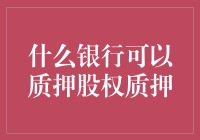 什么银行可以质押股权质押